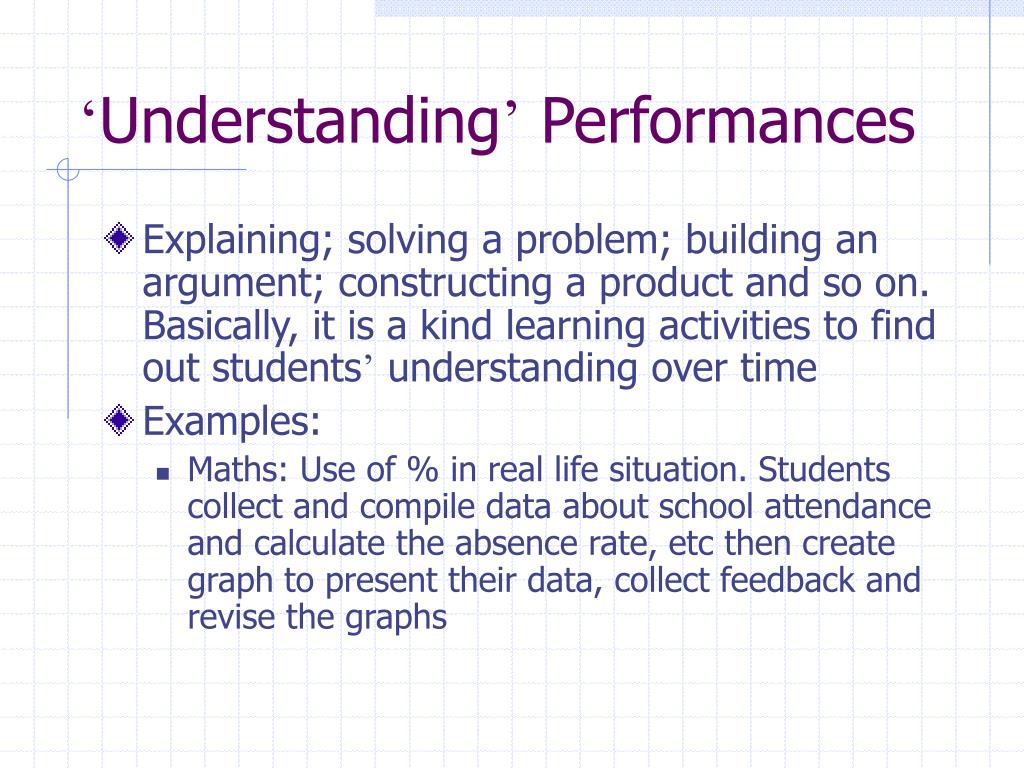 ‘Understanding’ Performances

Explaining; solving a problem; building an argument; constructing a product and so on. Basically, it is a kind learning activities to find out students’ understanding over time

Examples:

Maths: Use of % in real life situation. Students collect and compile data about school attendance and calculate the absence rate, etc then create graph to present their data, collect feedback and revise the graphs